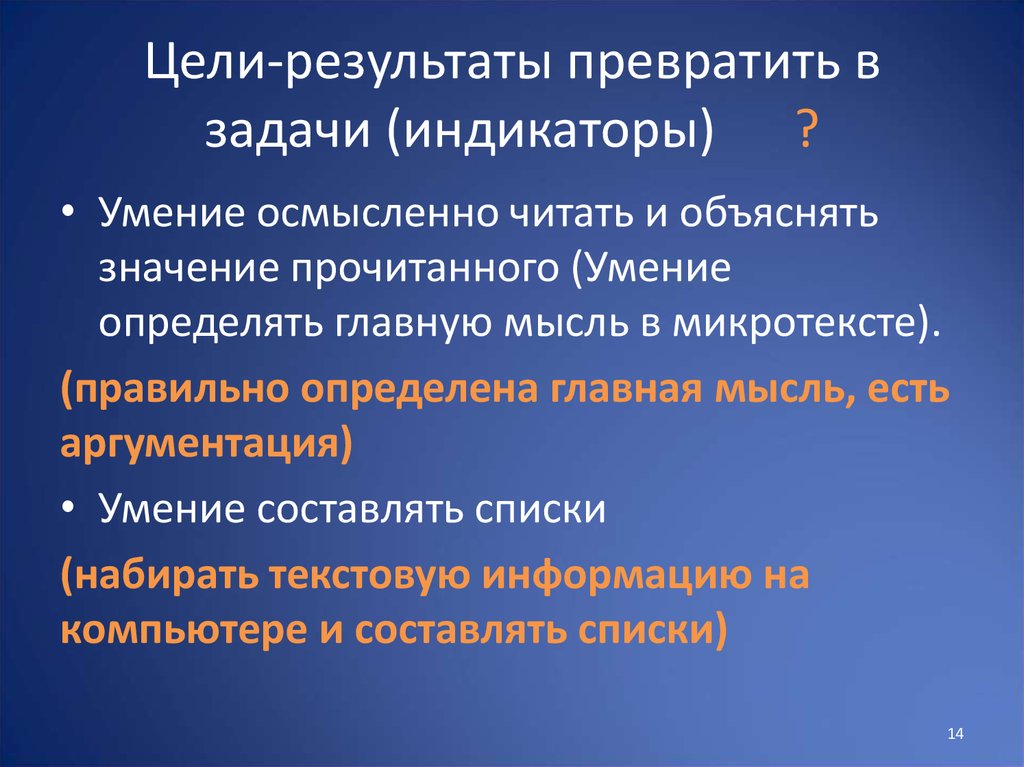 Цели-результаты превратить в задачи (индикаторы) ?

• Умение осмысленно читать и объяснять значение прочитанного (Умение определять главную мысль в микротексте).

(правильно определена главная мысль, есть аргументация)

• Умение составлять списки

(набирать текстовую информацию на компьютере и составлять списки)

14